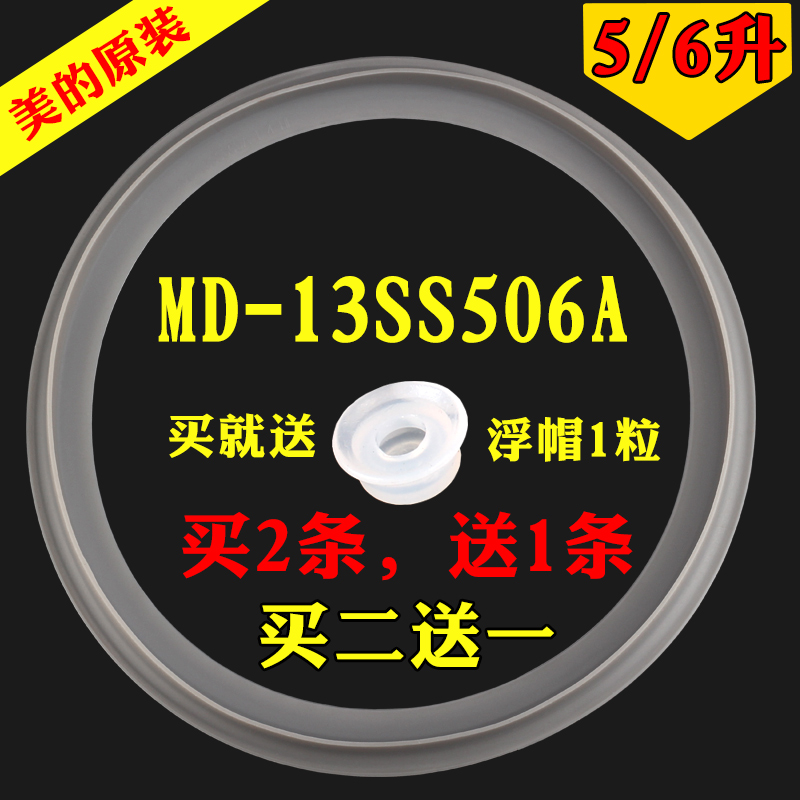 美的原装

5/6升

MD-13SS506A

买就送 浮帽1粒

买2条，送1条

买二送一